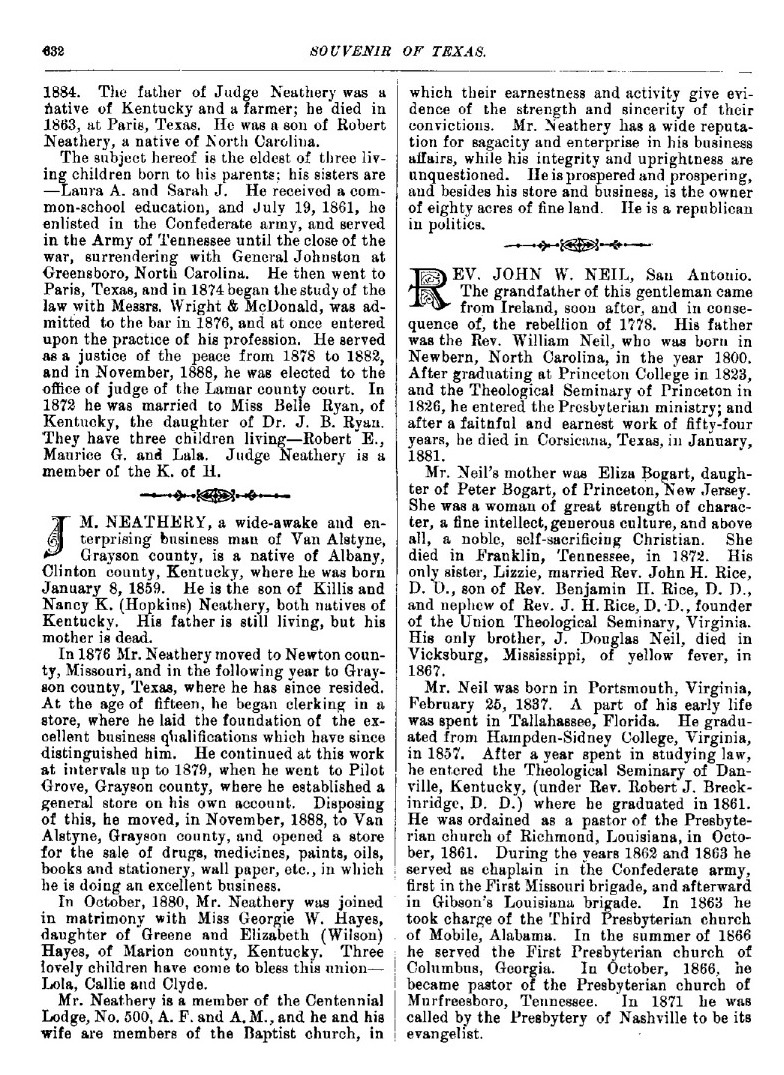 632

SOUVENIR OF TEXAS.

1884. The father of Judge Neathery was a native of Kentucky and a farmer; he died in 1863, at Paris, Texas. He was a son of Robert Neathery, a native of North Carolina.

The subject hereof is the eldest of three living children born to his parents; his sisters are —Laura A. and Sarah J. He received a common-school education, and July 19, 1861, he enlisted in the Confederate army, and served in the Army of Tennessee until the close of the war, surrendering with General Johnston at Greensboro, North Carolina. He then went to Paris, Texas, and in 1874 began the study of the law with Messrs. Wright & McDonald, was admitted to the bar in 1876, and at once entered upon the practice of his profession. He served as a justice of the peace from 1878 to 1882, and in November, 1888, he was elected to the office of judge of the Lamar county court. In 1872 he was married to Miss Belle Ryan, of Kentucky, the daughter of Dr. J. B. Ryan. They have three children living—Robert E., Maurice G. and Lala. Judge Neathery is a member of the K. of H.

J. M. NEATHERY, a wide-awake and enterprising business man of Van Alstyne, Grayson county, is a native of Albany, Clinton county, Kentucky, where he was born January 8, 1859. He is the son of Killis and Nancy K. (Hopkins) Neathery, both natives of Kentucky. His father is still living, but his mother is dead.

In 1876 Mr. Neathery moved to Newton county, Missouri, and in the following year to Grayson county, Texas, where he has since resided. At the age of fifteen, he began clerking in a store, where he laid the foundation of the excellent business qualifications which have since distinguished him. He continued at this work at intervals up to 1879, when he went to Pilot Grove, Grayson county, where he established a general store on his own account. Disposing of this, he moved, in November, 1888, to Van Alstyne, Grayson county, and opened a store for the sale of drugs, medicines, paints, oils, books and stationery, wall paper, etc., in which he is doing an excellent business.

In October, 1880, Mr. Neathery was joined in matrimony with Miss Georgie W. Hayes, daughter of Greene and Elizabeth (Wilson) Hayes, of Marion county, Kentucky. Three lovely children have come to bless this union—Lola, Callie and Clyde.

Mr. Neathery is a member of the Centennial Lodge, No. 500, A. F. and A. M., and he and his wife are members of the Baptist church, in which their earnestness and activity give evidence of the strength and sincerity of their convictions. Mr. Neathery has a wide reputation for sagacity and enterprise in his business affairs, while his integrity and uprightness are unquestioned. He is prospered and prospering, and besides his store and business, is the owner of eighty acres of fine land. He is a republican in politics.

REV. JOHN W. NEIL, San Antonio. The grandfather of this gentleman came from Ireland, soon after, and in consequence of, the rebellion of 1778. His father was the Rev. William Neil, who was born in Newbern, North Carolina, in the year 1800. After graduating at Princeton College in 1823, and the Theological Seminary of Princeton in 1826, he entered the Presbyterian ministry; and after a faitnful and earnest work of fifty-four years, he died in Corsicana, Texas, in January, 1881.

Mr. Neil's mother was Eliza Bogart, daughter of Peter Bogart, of Princeton, New Jersey. She was a woman of great strength of character, a fine intellect, generous culture, and above all, a noble, self-sacrificing Christian. She died in Franklin, Tennessee, in 1872. His only sister, Lizzie, married Rev. John H. Rice, D. D., son of Rev. Benjamin H. Rice, D. D., and nephew of Rev. J. H. Rice, D. D., founder of the Union Theological Seminary, Virginia. His only brother, J. Douglas Neil, died in Vicksburg, Mississippi, of yellow fever, in 1867.

Mr. Neil was born in Portsmouth, Virginia, February 25, 1837. A part of his early life was spent in Tallahassee, Florida. He graduated from Hampden-Sidney College, Virginia, in 1857. After a year spent in studying law, he entered the Theological Seminary of Danville, Kentucky, (under Rev. Robert J. Breckinridge, D. D.) where he graduated in 1861. He was ordained as a pastor of the Presbyterian church of Richmond, Louisiana, in October, 1861. During the years 1862 and 1863 he served as chaplain in the Confederate army, first in the First Missouri brigade, and afterward in Gibson's Louisiana brigade. In 1863 he took charge of the Third Presbyterian church of Mobile, Alabama. In the summer of 1866 he served the First Presbyterian church of Columbus, Georgia. In October, 1866, he became pastor of the Presbyterian church of Murfreesboro, Tennessee. In 1871 he was called by the Presbytery of Nashville to be its evangelist.